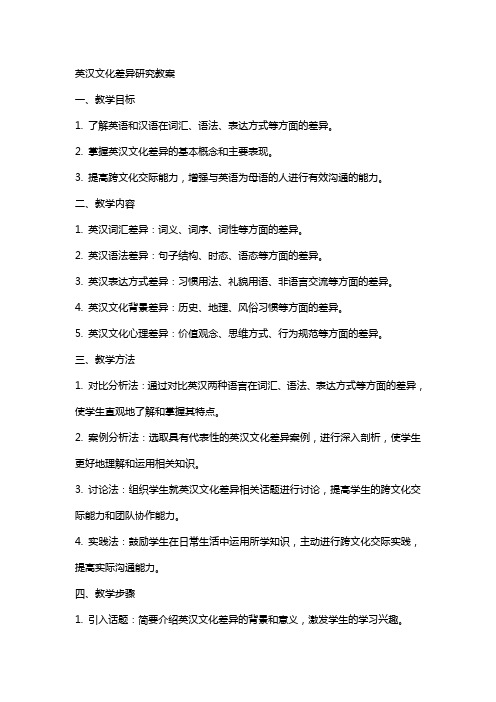 英汉文化差异研究教案

一、教学目标

1. 了解英语和汉语在词汇、语法、表达方式等方面的差异。

2. 掌握英汉文化差异的基本概念和主要表现。

3. 提高跨文化交际能力，增强与英语为母语的人进行有效沟通的能力。

二、教学内容

1. 英汉词汇差异：词义、词序、词性等方面的差异。

2. 英汉语法差异：句子结构、时态、语态等方面的差异。

3. 英汉表达方式差异：习惯用法、礼貌用语、非语言交流等方面的差异。

4. 英汉文化背景差异：历史、地理、风俗习惯等方面的差异。

5. 英汉文化心理差异：价值观念、思维方式、行为规范等方面的差异。

三、教学方法

1. 对比分析法：通过对比英汉两种语言在词汇、语法、表达方式等方面的差异，使学生直观地了解和掌握其特点。

2. 案例分析法：选取具有代表性的英汉文化差异案例，进行深入剖析，使学生更好地理解和运用相关知识。

3. 讨论法：组织学生就英汉文化差异相关话题进行讨论，提高学生的跨文化交际能力和团队协作能力。

4. 实践法：鼓励学生在日常生活中运用所学知识，主动进行跨文化交际实践，提高实际沟通能力。

四、教学步骤

1. 引入话题：简要介绍英汉文化差异的背景和意义，激发学生的学习兴趣。